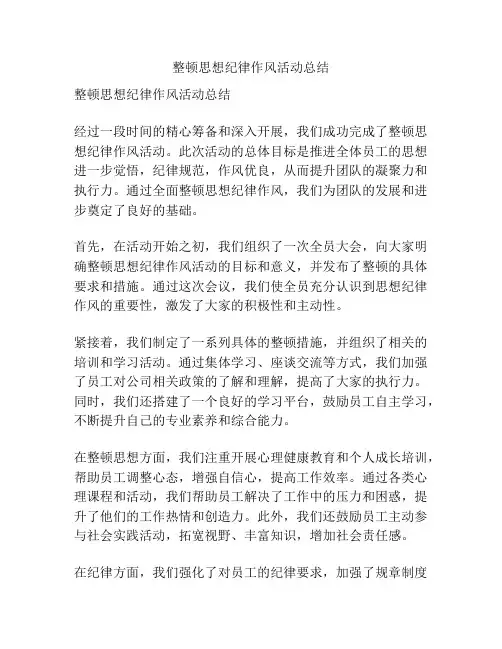 整顿思想纪律作风活动总结

整顿思想纪律作风活动总结

经过一段时间的精心筹备和深入开展，我们成功完成了整顿思想纪律作风活动。此次活动的总体目标是推进全体员工的思想进一步觉悟，纪律规范，作风优良，从而提升团队的凝聚力和执行力。通过全面整顿思想纪律作风，我们为团队的发展和进步奠定了良好的基础。

首先，在活动开始之初，我们组织了一次全员大会，向大家明确整顿思想纪律作风活动的目标和意义，并发布了整顿的具体要求和措施。通过这次会议，我们使全员充分认识到思想纪律作风的重要性，激发了大家的积极性和主动性。

紧接着，我们制定了一系列具体的整顿措施，并组织了相关的培训和学习活动。通过集体学习、座谈交流等方式，我们加强了员工对公司相关政策的了解和理解，提高了大家的执行力。同时，我们还搭建了一个良好的学习平台，鼓励员工自主学习，不断提升自己的专业素养和综合能力。

在整顿思想方面，我们注重开展心理健康教育和个人成长培训，帮助员工调整心态，增强自信心，提高工作效率。通过各类心理课程和活动，我们帮助员工解决了工作中的压力和困惑，提升了他们的工作热情和创造力。此外，我们还鼓励员工主动参与社会实践活动，拓宽视野、丰富知识，增加社会责任感。

在纪律方面，我们强化了对员工的纪律要求，加强了规章制度